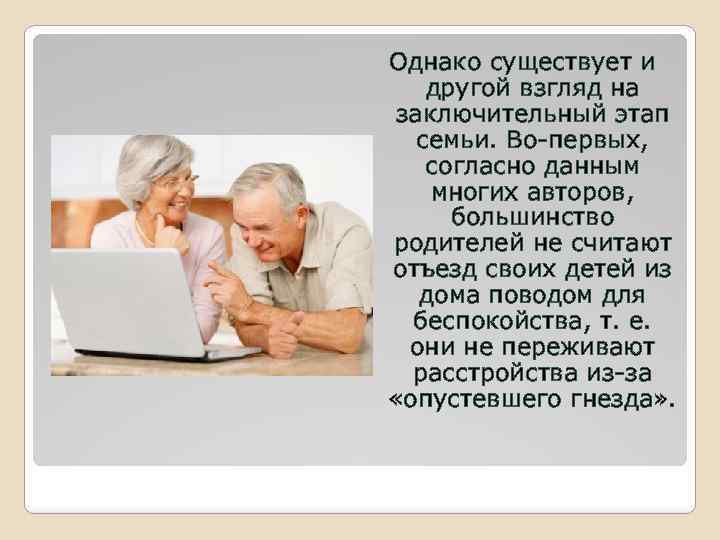 Однако существует и другой взгляд на заключительный этап семьи. Во-первых, согласно данным многих авторов, большинство родителей не считают отъезд своих детей из дома поводом для беспокойства, т. е. они не переживают расстройства из-за «опустевшего гнезда».